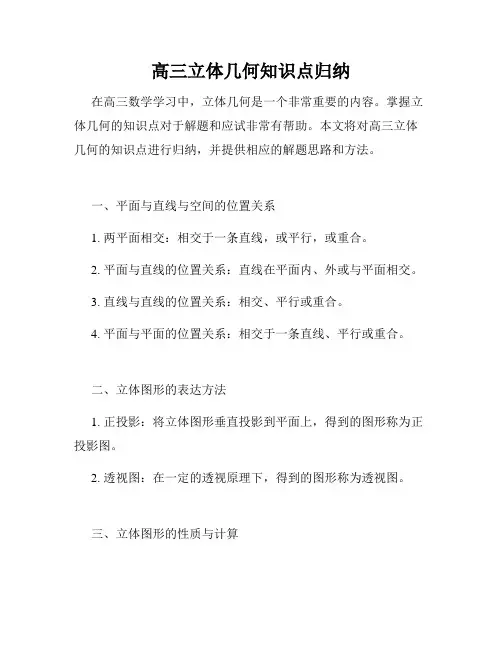 高三立体几何知识点归纳

在高三数学学习中，立体几何是一个非常重要的内容。掌握立体几何的知识点对于解题和应试非常有帮助。本文将对高三立体几何的知识点进行归纳，并提供相应的解题思路和方法。

一、平面与直线与空间的位置关系

1. 两平面相交：相交于一条直线，或平行，或重合。

2. 平面与直线的位置关系：直线在平面内、外或与平面相交。

3. 直线与直线的位置关系：相交、平行或重合。

4. 平面与平面的位置关系：相交于一条直线、平行或重合。

二、立体图形的表达方法

1. 正投影：将立体图形垂直投影到平面上，得到的图形称为正投影图。

2. 透视图：在一定的透视原理下，得到的图形称为透视图。

三、立体图形的性质与计算